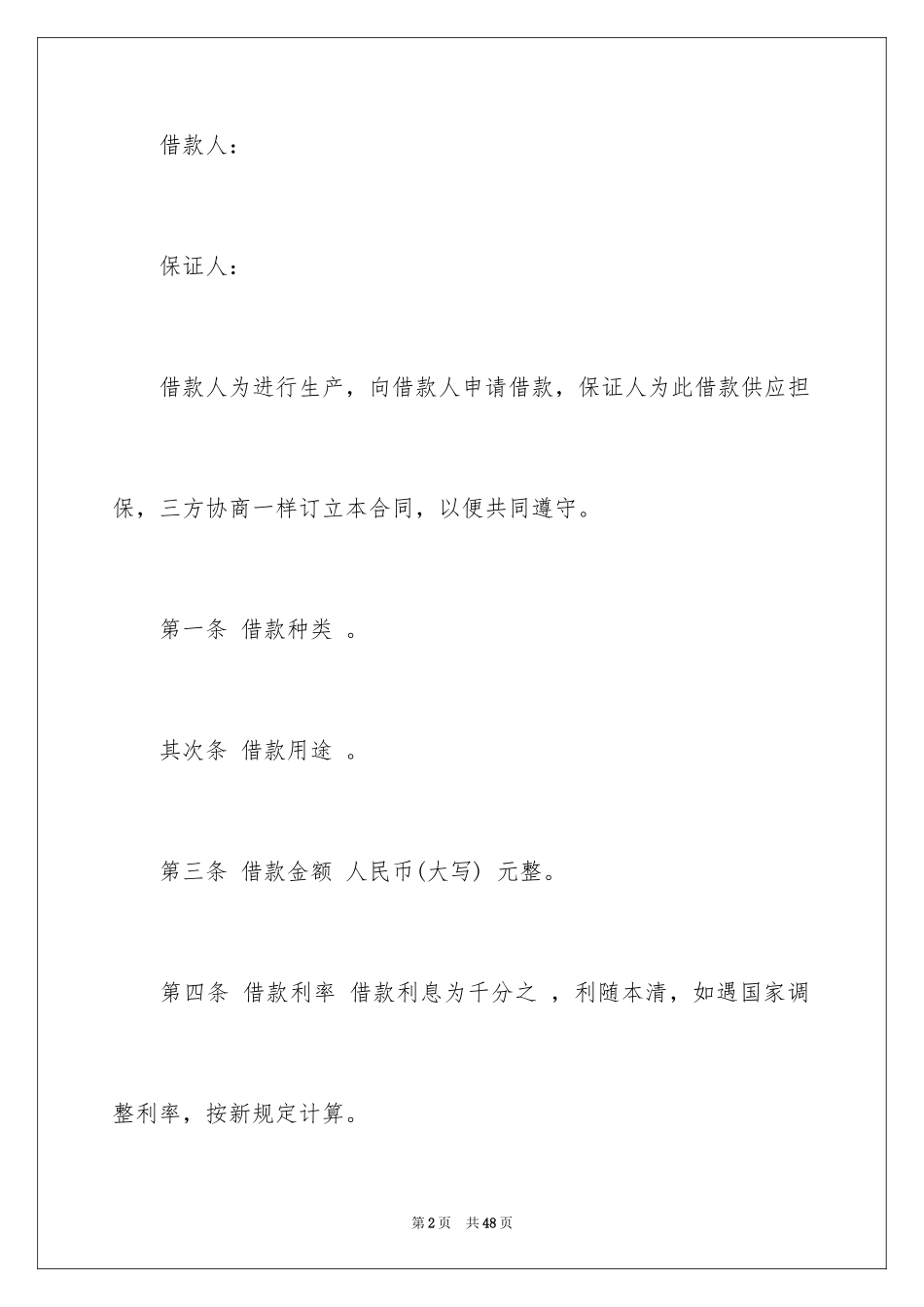 借款人：

保证人：

借款人为进行生产，向借款人申请借款，保证人为此借款供应担保，三方协商一样订立本合同，以便共同遵守。

第一条 借款种类 。

其次条 借款用途 。

第三条 借款金额 人民币(大写) 元整。

第四条 借款利率 借款利息为千分之 ，利随本清，如遇国家调整利率，按新规定计算。

第2页 共48页